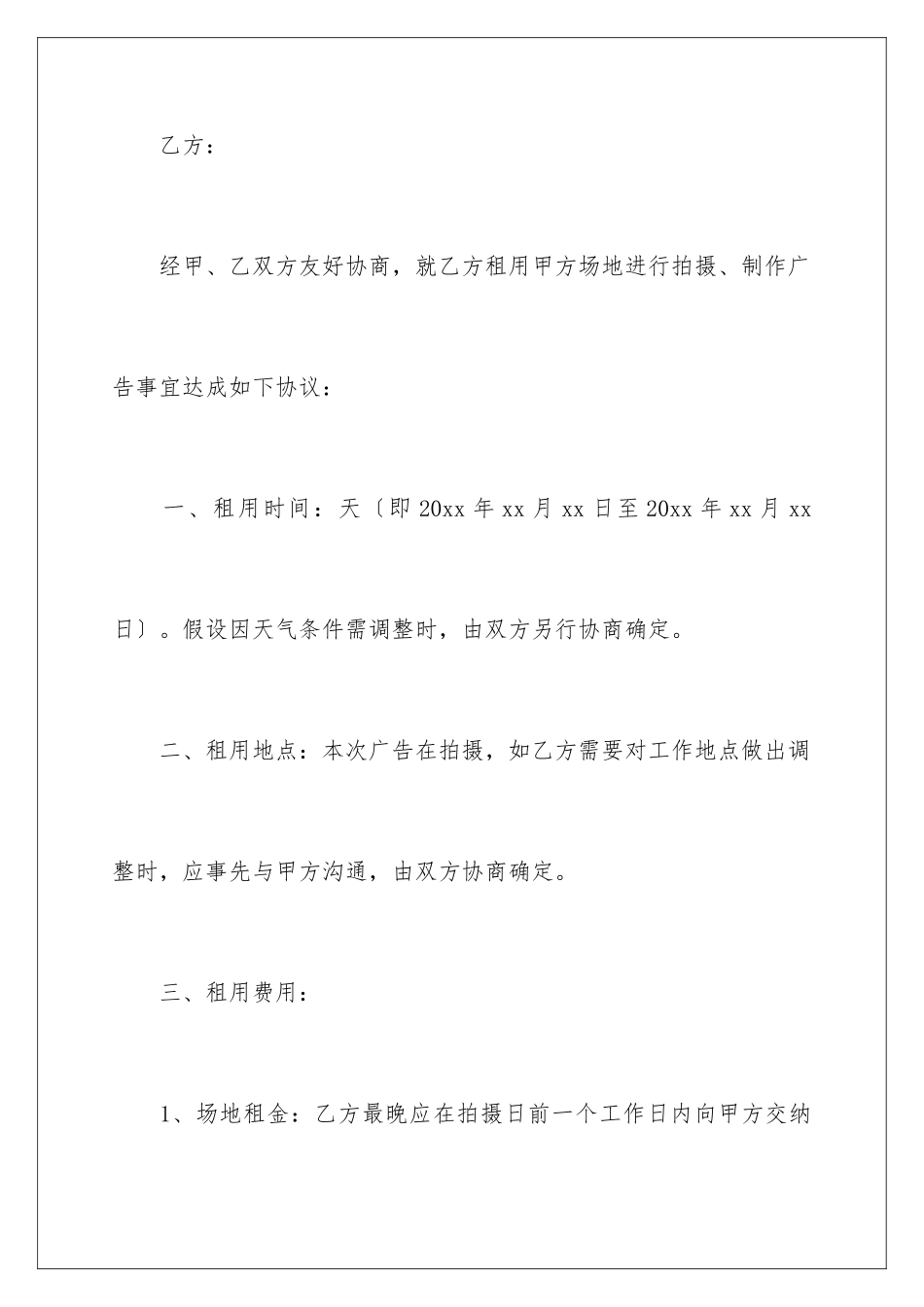 乙方：

经甲、乙双方友好协商，就乙方租用甲方场地进行拍摄、制作广告事宜达成如下协议：

一、租用时间：天〔即 20xx 年 xx 月 xx 日至 20xx 年 xx 月 xx 日〕。假设因天气条件需调整时，由双方另行协商确定。

二、租用地点：本次广告在拍摄，如乙方需要对工作地点做出调整时，应事先与甲方沟通，由双方协商确定。

三、租用费用：

1、场地租金：乙方最晚应在拍摄日前一个工作日内向甲方交纳